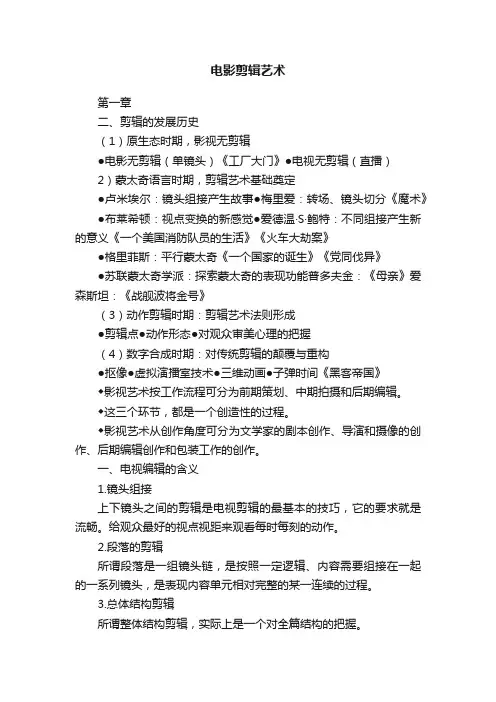 电影剪辑艺术

第一章

二、剪辑的发展历史

（1）原生态时期，影视无剪辑

●电影无剪辑（单镜头）《工厂大门》●电视无剪辑（直播）

2）蒙太奇语言时期，剪辑艺术基础奠定

●卢米埃尔：镜头组接产生故事●梅里爱：转场、镜头切分《魔术》

●布莱希顿：视点变换的新感觉●爱德温·S·鲍特：不同组接产生新的意义《一个美国消防队员的生活》《火车大劫案》

●格里菲斯：平行蒙太奇《一个国家的诞生》《党同伐异》

●苏联蒙太奇学派：探索蒙太奇的表现功能普多夫金：《母亲》爱森斯坦：《战舰波将金号》

（3）动作剪辑时期：剪辑艺术法则形成

●剪辑点●动作形态●对观众审美心理的把握

（4）数字合成时期：对传统剪辑的颠覆与重构

●抠像●虚拟演播室技术●三维动画●子弹时间《黑客帝国》

◆影视艺术按工作流程可分为前期策划、中期拍摄和后期编辑。

◆这三个环节，都是一个创造性的过程。

◆影视艺术从创作角度可分为文学家的剧本创作、导演和摄像的创作、后期编辑创作和包装工作的创作。

一、电视编辑的含义

1.镜头组接

上下镜头之间的剪辑是电视剪辑的最基本的技巧，它的要求就是流畅。给观众最好的视点视距来观看每时每刻的动作。

2.段落的剪辑

所谓段落是一组镜头链，是按照一定逻辑、内容需要组接在一起的一系列镜头，是表现内容单元相对完整的某一连续的过程。

3.总体结构剪辑

所谓整体结构剪辑，实际上是一个对全篇结构的把握。